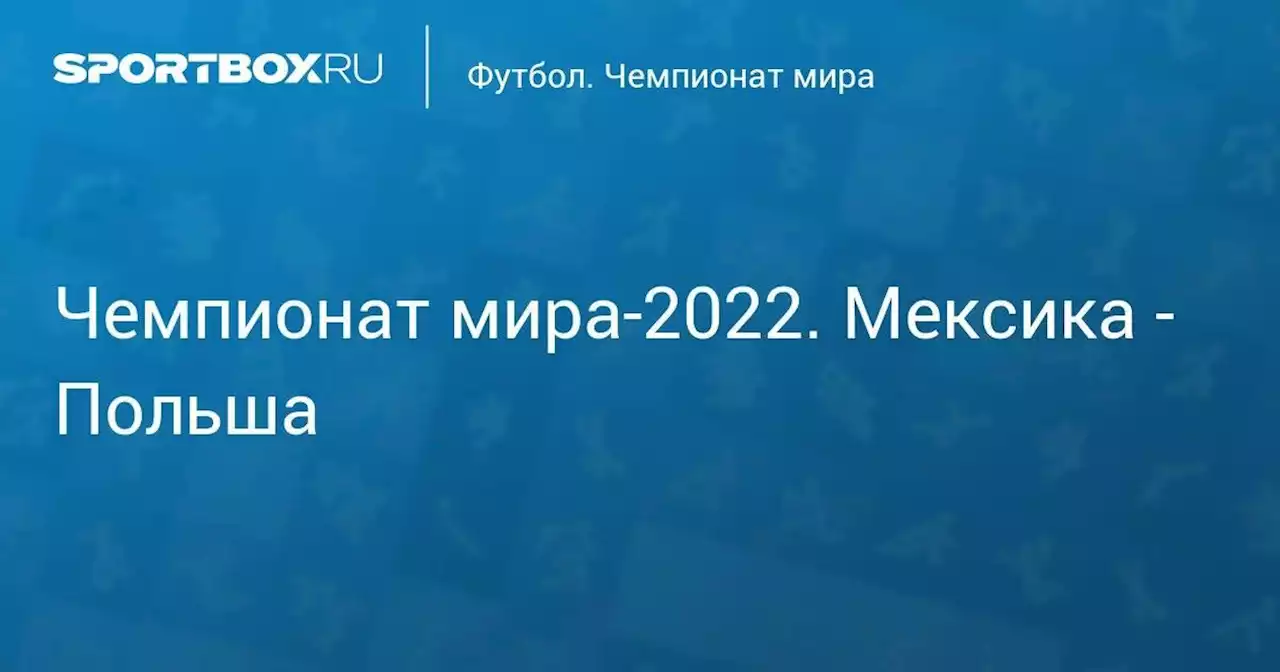 SPORTBOX.RU

Футбол. Чемпионат мира

Чемпионат мира-2022. Мексика - Польша